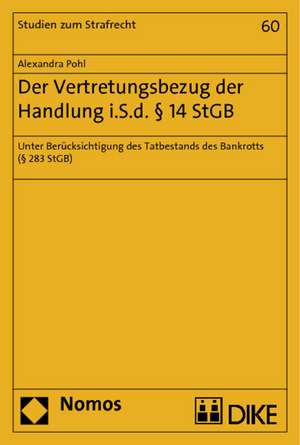 Studien zum Strafrecht

60

Alexandra Pohl

Der Vertretungsbezug der Handlung i.S.d. § 14 StGB

Unter Berücksichtigung des Tatbestands des Bankrotts (§ 283 StGB)

Nomos

DIKE